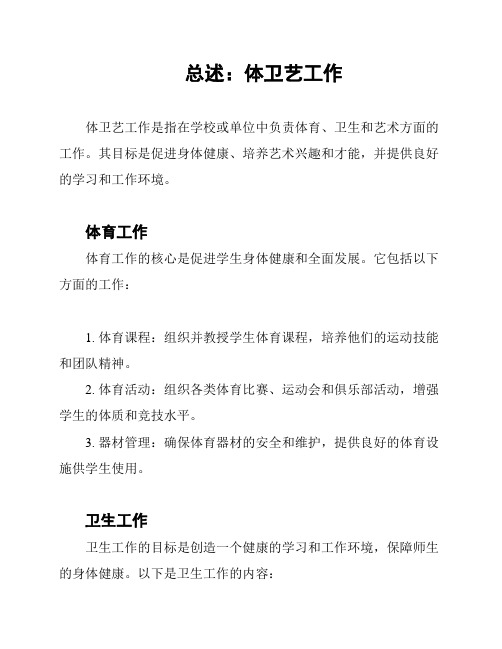 总述：体卫艺工作

体卫艺工作是指在学校或单位中负责体育、卫生和艺术方面的工作。其目标是促进身体健康、培养艺术兴趣和才能，并提供良好的学习和工作环境。

体育工作

体育工作的核心是促进学生身体健康和全面发展。它包括以下方面的工作：

1. 体育课程：组织并教授学生体育课程，培养他们的运动技能和团队精神。

2. 体育活动：组织各类体育比赛、运动会和俱乐部活动，增强学生的体质和竞技水平。

3. 器材管理：确保体育器材的安全和维护，提供良好的体育设施供学生使用。

卫生工作

卫生工作的目标是创造一个健康的学习和工作环境，保障师生的身体健康。以下是卫生工作的内容：